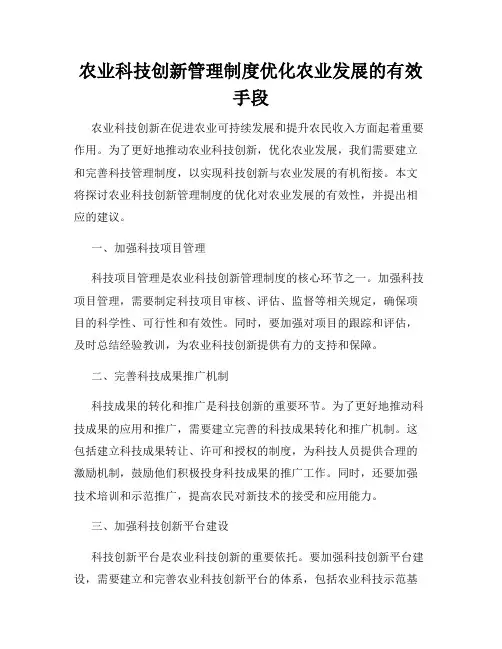 农业科技创新管理制度优化农业发展的有效手段

农业科技创新在促进农业可持续发展和提升农民收入方面起着重要作用。为了更好地推动农业科技创新，优化农业发展，我们需要建立和完善科技管理制度，以实现科技创新与农业发展的有机衔接。本文将探讨农业科技创新管理制度的优化对农业发展的有效性，并提出相应的建议。

一、加强科技项目管理

科技项目管理是农业科技创新管理制度的核心环节之一。加强科技项目管理，需要制定科技项目审核、评估、监督等相关规定，确保项目的科学性、可行性和有效性。同时，要加强对项目的跟踪和评估，及时总结经验教训，为农业科技创新提供有力的支持和保障。

二、完善科技成果推广机制

科技成果的转化和推广是科技创新的重要环节。为了更好地推动科技成果的应用和推广，需要建立完善的科技成果转化和推广机制。这包括建立科技成果转让、许可和授权的制度，为科技人员提供合理的激励机制，鼓励他们积极投身科技成果的推广工作。同时，还要加强技术培训和示范推广，提高农民对新技术的接受和应用能力。

三、加强科技创新平台建设

科技创新平台是农业科技创新的重要依托。要加强科技创新平台建设，需要建立和完善农业科技创新平台的体系，包括农业科技示范基